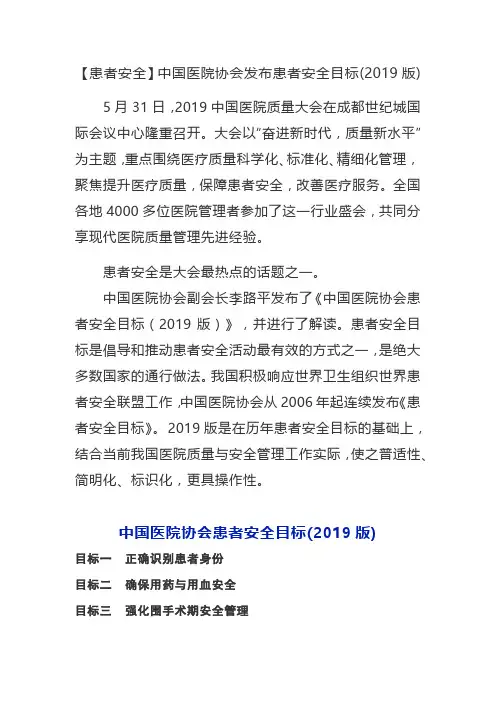 【患者安全】中国医院协会发布患者安全目标(2019 版)

5 月 31 日，2019 中国医院质量大会在成都世纪城国际会议中心隆重召开。大会以"奋进新时代，质量新水平"为主题，重点围绕医疗质量科学化、标准化、精细化管理，聚焦提升医疗质量，保障患者安全，改善医疗服务。全国各地 4000 多位医院管理者参加了这一行业盛会，共同分享现代医院质量管理先进经验。

患者安全是大会最热点的话题之一。

中国医院协会副会长李路平发布了《中国医院协会患者安全目标（2019 版）》，并进行了解读。患者安全目标是倡导和推动患者安全活动最有效的方式之一，是绝大多数国家的通行做法。我国积极响应世界卫生组织世界患者安全联盟工作，中国医院协会从 2006 年起连续发布《患者安全目标》。2019 版是在历年患者安全目标的基础上，结合当前我国医院质量与安全管理工作实际，使之普适性、简明化、标识化，更具操作性。

中国医院协会患者安全目标(2019 版)

目标一　正确识别患者身份

目标二　确保用药与用血安全

目标三　强化围手术期安全管理